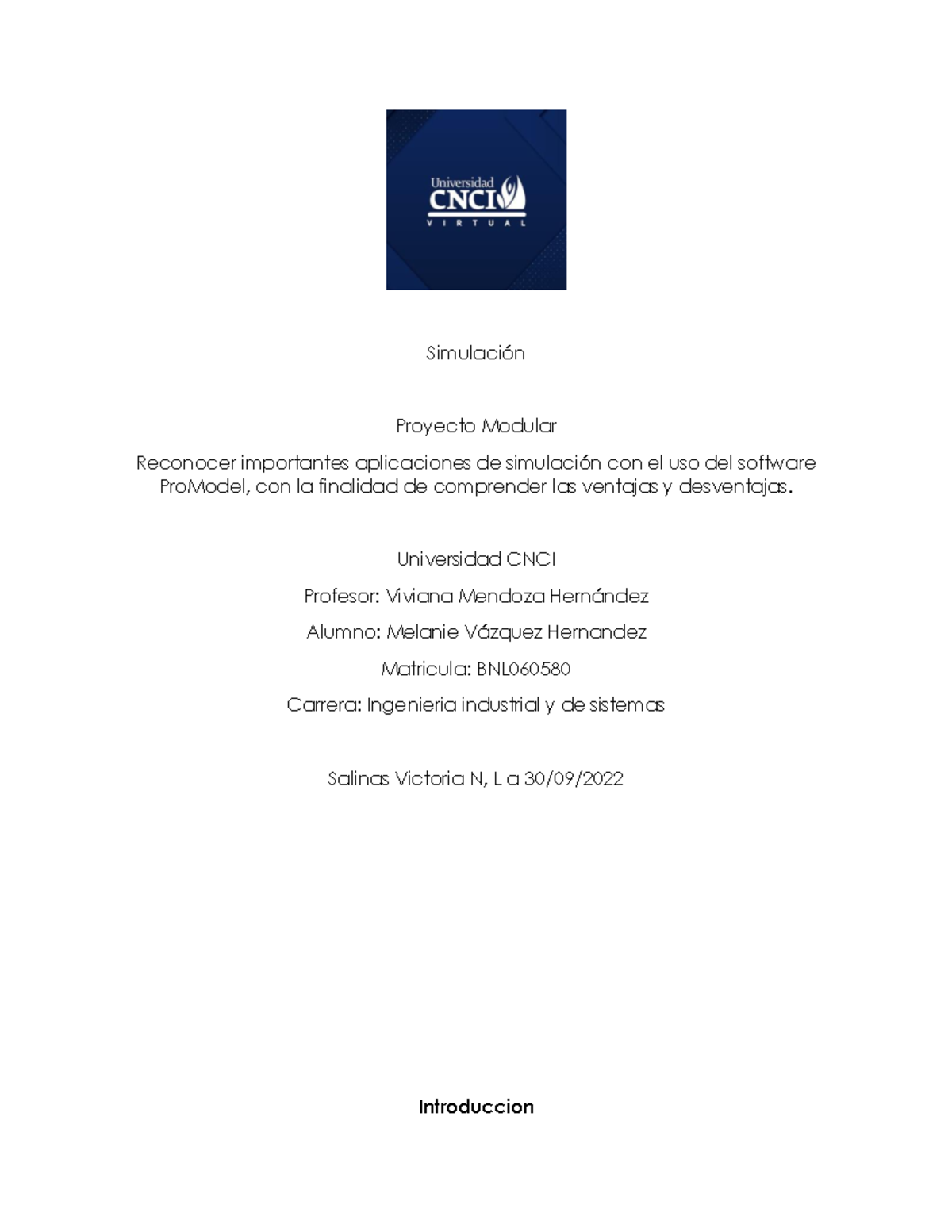 Universidad
CNCI
VIRTUAL

Simulación

Proyecto Modular

Reconocer importantes aplicaciones de simulación con el uso del software ProModel, con la finalidad de comprender las ventajas y desventajas.

Universidad CNCI

Profesor: Viviana Mendoza Hernández

Alumno: Melanie Vázquez Hernandez

Matricula: BNL060580

Carrera: Ingenieria industrial y de sistemas

Salinas Victoria N, L a 30/09/2022

Introduccion